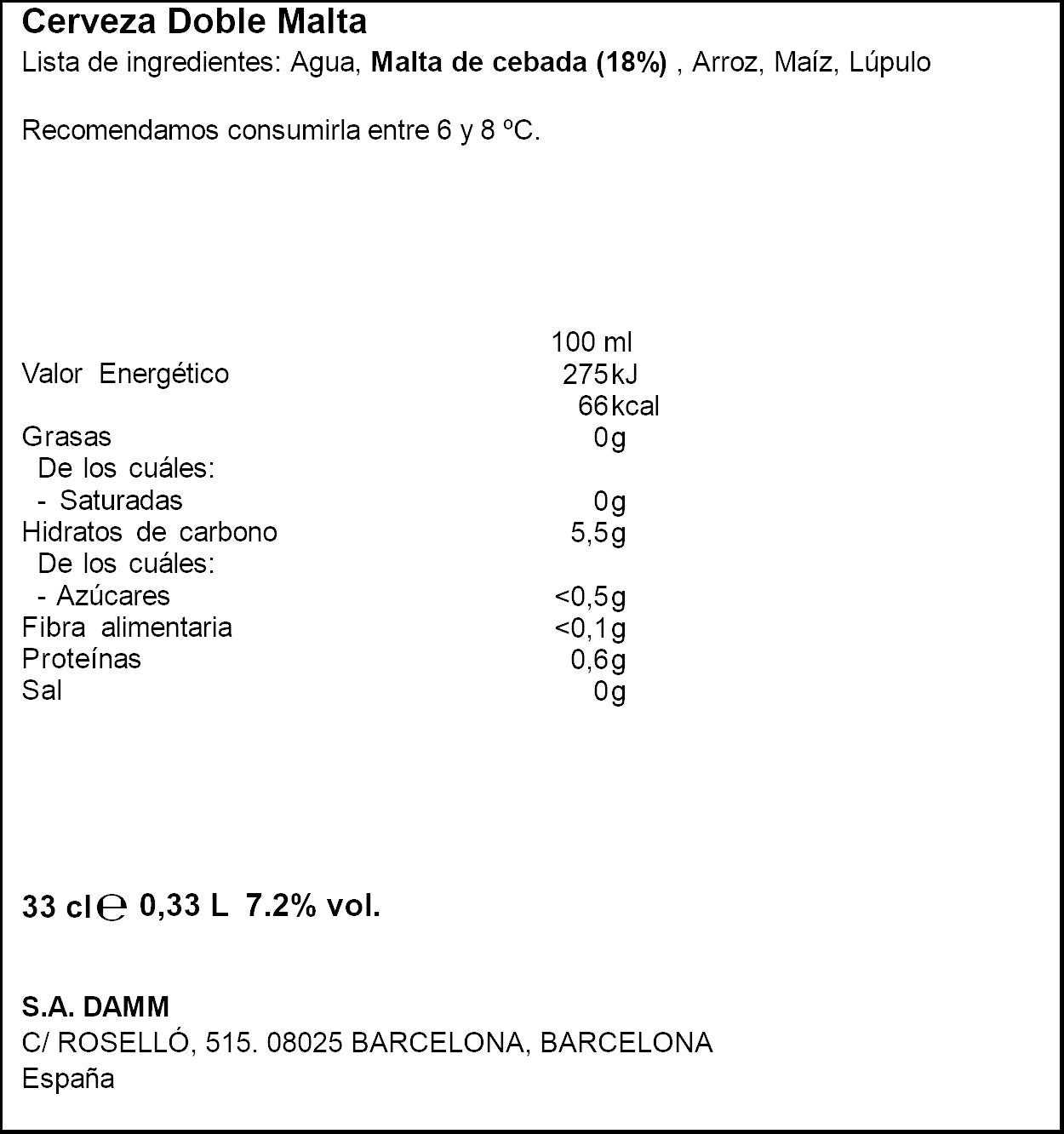 Cerveza Doble Malta

Lista de ingredientes: Agua, Malta de cebada (18%) , Arroz, Maíz, Lúpulo

Recomendamos consumirla entre 6 y 8 ºC.

| | 100 ml |
|---|---|
| Valor Energético | 275kJ |
| | 66kcal |
| Grasas | 0g |
| De los cuáles: | |
| - Saturadas | 0g |
| Hidratos de carbono | 5,5g |
| De los cuáles: | |
| - Azúcares | <0,5g |
| Fibra alimentaria | <0,1g |
| Proteínas | 0,6g |
| Sal | 0g |

33 cl ℮ 0,33 L 7.2% vol.

S.A. DAMM
C/ ROSELLÓ, 515. 08025 BARCELONA, BARCELONA
España